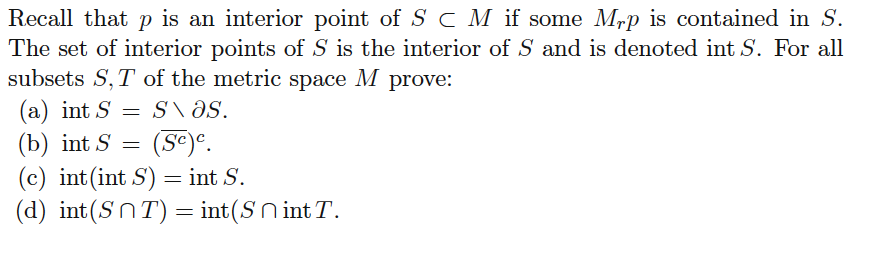 Recall that $p$ is an interior point of $S \subset M$ if some $M_r p$ is contained in $S$. The set of interior points of $S$ is the interior of $S$ and is denoted $\operatorname{int} S$. For all subsets $S, T$ of the metric space $M$ prove:

(a) $\operatorname{int} S = S \setminus \partial S$.

(b) $\operatorname{int} S = (\overline{S^c})^c$.

(c) $\operatorname{int}(\operatorname{int} S) = \operatorname{int} S$.

(d) $\operatorname{int}(S \cap T) = \operatorname{int}(S \cap \operatorname{int} T$.